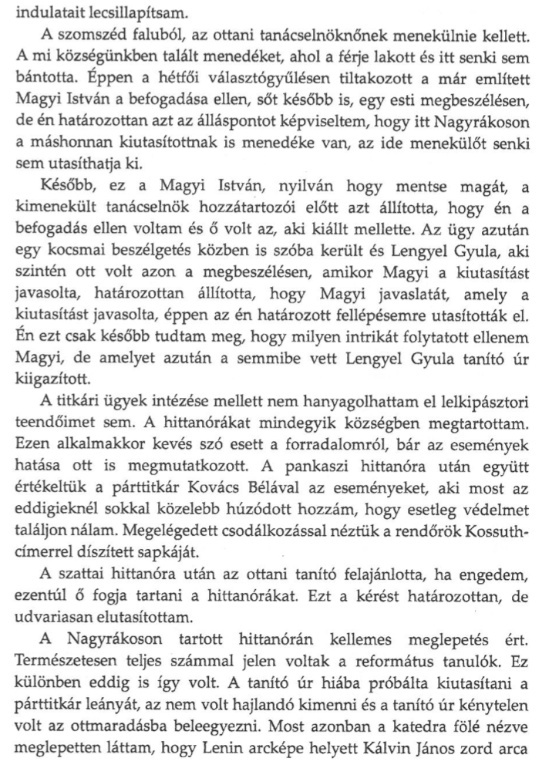 indulatait lecsillapítsam.

A szomszéd faluból, az ottani tanácselnöknőnek menekülnie kellett. A mi községünkben talált menedéket, ahol a férje lakott és itt senki sem bántotta. Éppen a hétfői választógyűlésen tiltakozott a már említett Magyi István a befogadása ellen, sőt később is, egy esti megbeszélésen, de én határozottan azt az álláspontot képviseltem, hogy itt Nagyrákoson a máshonnan kiutasítottnak is menedéke van, az ide menekülőt senki sem utasíthatja ki.

Később, ez a Magyi István, nyilván hogy mentse magát, a kimenekült tanácselnök hozzátartozói előtt azt állította, hogy én a befogadás ellen voltam és ő volt az, aki kiállt mellette. Az ügy azután egy kocsmai beszélgetés közben is szóba került és Lengyel Gyula, aki szintén ott volt azon a megbeszélésen, amikor Magyi a kiutasítást javasolta, határozottan állította, hogy Magyi javaslatát, amely a kiutasítást javasolta, éppen az én határozott fellépésemre utasították el. Én ezt csak később tudtam meg, hogy milyen intrikát folytatott ellenem Magyi, de amelyet azután a semmibe vett Lengyel Gyula tanító úr kiigazított.

A titkári ügyek intézése mellett nem hanyagolhattam el lelkipásztori teendőimet sem. A hittanórákat mindegyik községben megtartottam. Ezen alkalmakkor kevés szó esett a forradalomról, bár az események hatása ott is megmutatkozott. A pankaszi hittanóra után együtt értékeltük a párttitkár Kovács Bélával az eseményeket, aki most az eddigieknél sokkal közelebb húzódott hozzám, hogy esetleg védelmet találjon nálam. Megelégedett csodálkozással néztük a rendőrök Kossuth-címerrel díszített sapkáját.

A szattai hittanóra után az ottani tanító felajánlotta, ha engedem, ezentúl ő fogja tartani a hittanórákat. Ezt a kérést határozottan, de udvariasan elutasítottam.

A Nagyrákoson tartott hittanórán kellemes meglepetés ért. Természetesen teljes számmal jelen voltak a református tanulók. Ez különben eddig is így volt. A tanító úr hiába próbálta kiutasítani a párttitkár leányát, az nem volt hajlandó kimenni és a tanító úr kénytelen volt az ottmaradásba beleegyezni. Most azonban a katedra fölé nézve meglepetten láttam, hogy Lenin arcképe helyett Kálvin János zord arca